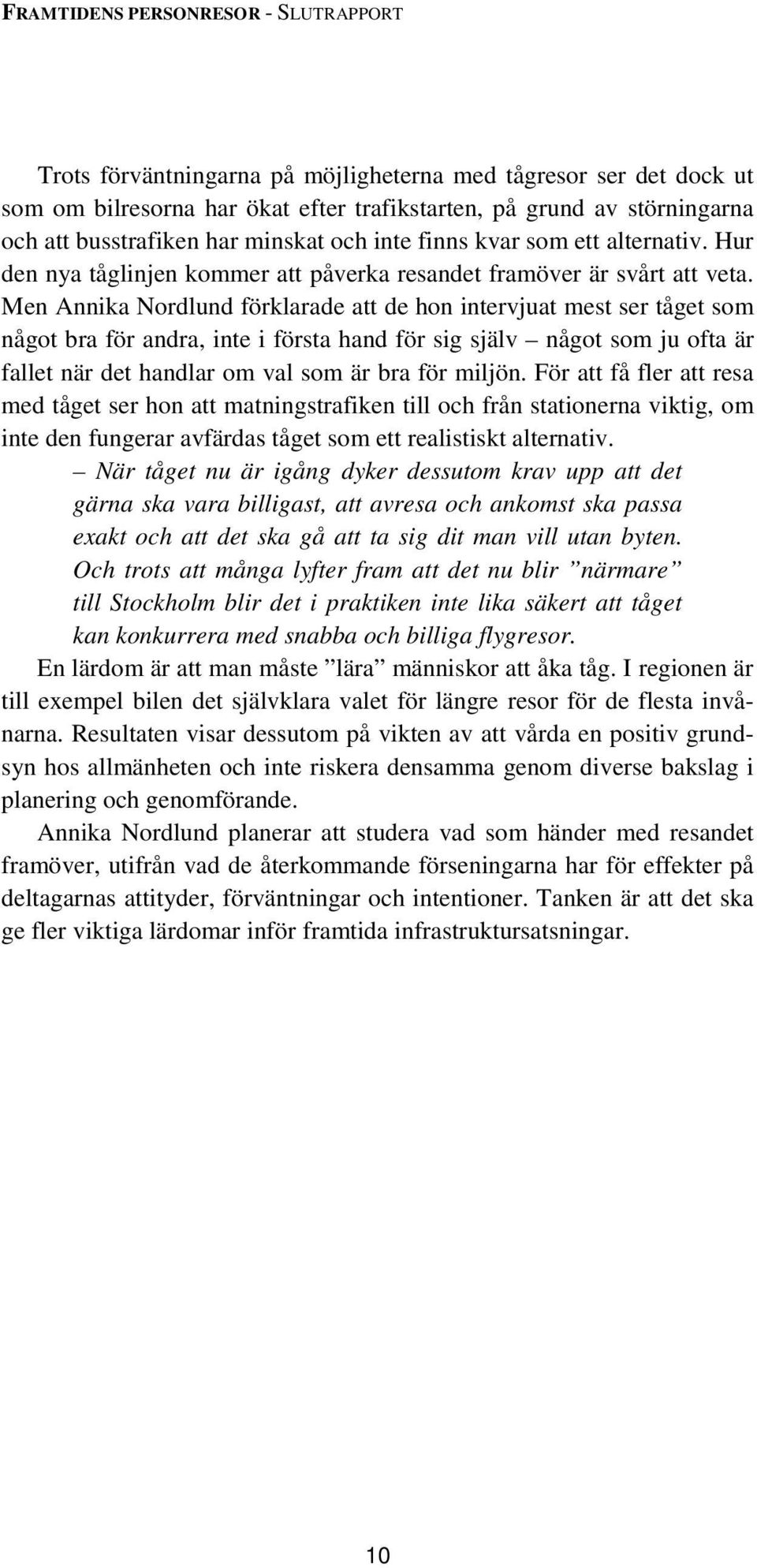 FRAMTIDENS PERSONRESOR - SLUTRAPPORT

Trots förväntningarna på möjligheterna med tågresor ser det dock ut som om bilresorna har ökat efter trafikstarten, på grund av störningarna och att busstrafiken har minskat och inte finns kvar som ett alternativ. Hur den nya tåglinjen kommer att påverka resandet framöver är svårt att veta. Men Annika Nordlund förklarade att de hon intervjuat mest ser tåget som något bra för andra, inte i första hand för sig själv – något som ju ofta är fallet när det handlar om val som är bra för miljön. För att få fler att resa med tåget ser hon att matningstrafiken till och från stationerna viktig, om inte den fungerar avfärdas tåget som ett realistiskt alternativ.

– När tåget nu är igång dyker dessutom krav upp att det gärna ska vara billigast, att avresa och ankomst ska passa exakt och att det ska gå att ta sig dit man vill utan byten. Och trots att många lyfter fram att det nu blir ”närmare” till Stockholm blir det i praktiken inte lika säkert att tåget kan konkurrera med snabba och billiga flygresor.

En lärdom är att man måste ”lära” människor att åka tåg. I regionen är till exempel bilen det självklara valet för längre resor för de flesta invånarna. Resultaten visar dessutom på vikten av att vårda en positiv grundsyn hos allmänheten och inte riskera densamma genom diverse bakslag i planering och genomförande.

Annika Nordlund planerar att studera vad som händer med resandet framöver, utifrån vad de återkommande förseningarna har för effekter på deltagarnas attityder, förväntningar och intentioner. Tanken är att det ska ge fler viktiga lärdomar inför framtida infrastruktursatsningar.

10